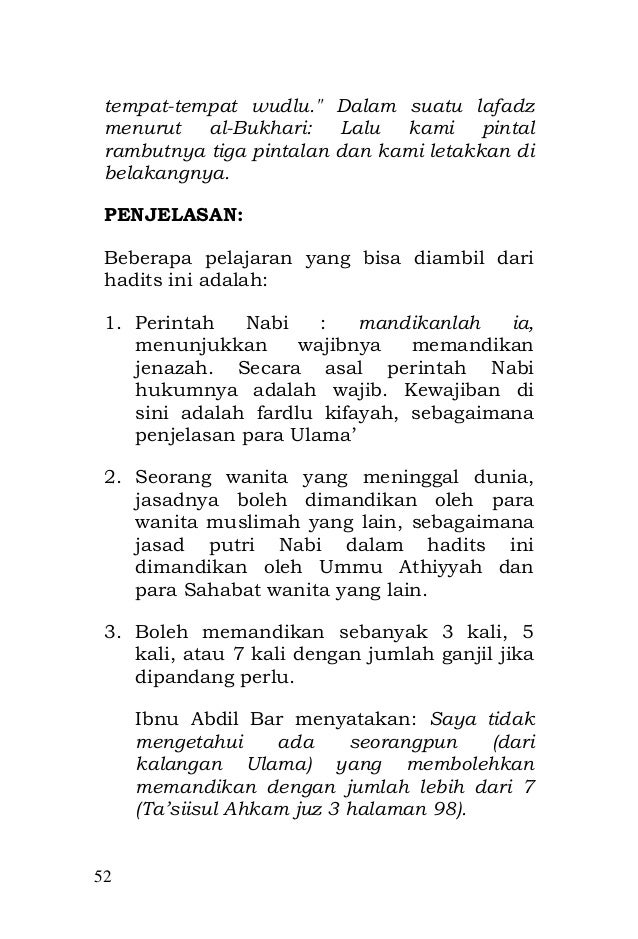 tempat-tempat wudlu." Dalam suatu lafadz menurut al-Bukhari: Lalu kami pintal rambutnya tiga pintalan dan kami letakkan di belakangnya.

PENJELASAN:

Beberapa pelajaran yang bisa diambil dari hadits ini adalah:

1. Perintah Nabi : mandikanlah ia, menunjukkan wajibnya memandikan jenazah. Secara asal perintah Nabi hukumnya adalah wajib. Kewajiban di sini adalah fardlu kifayah, sebagaimana penjelasan para Ulama'

2. Seorang wanita yang meninggal dunia, jasadnya boleh dimandikan oleh para wanita muslimah yang lain, sebagaimana jasad putri Nabi dalam hadits ini dimandikan oleh Ummu Athiyyah dan para Sahabat wanita yang lain.

3. Boleh memandikan sebanyak 3 kali, 5 kali, atau 7 kali dengan jumlah ganjil jika dipandang perlu.

Ibnu Abdil Bar menyatakan: Saya tidak mengetahui ada seorangpun (dari kalangan Ulama) yang membolehkan memandikan dengan jumlah lebih dari 7 (Ta'siisul Ahkam juz 3 halaman 98).

52